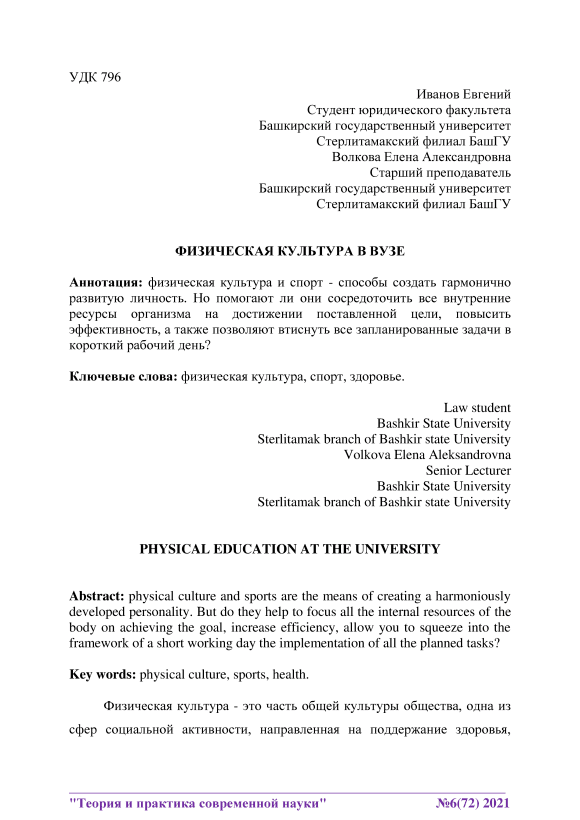 УДК 796

Иванов Евгений
Студент юридического факультета
Башкирский государственный университет
Стерлитамакский филиал БашГУ
Волкова Елена Александровна
Старший преподаватель
Башкирский государственный университет
Стерлитамакский филиал БашГУ

ФИЗИЧЕСКАЯ КУЛЬТУРА В ВУЗЕ

Аннотация: физическая культура и спорт - способы создать гармонично развитую личность. Но помогают ли они сосредоточить все внутренние ресурсы организма на достижении поставленной цели, повысить эффективность, а также позволяют втиснуть все запланированные задачи в короткий рабочий день?

Ключевые слова: физическая культура, спорт, здоровье.

Law student
Bashkir State University
Sterlitamak branch of Bashkir state University
Volkova Elena Aleksandrovna
Senior Lecturer
Bashkir State University
Sterlitamak branch of Bashkir state University

PHYSICAL EDUCATION AT THE UNIVERSITY

Abstract: physical culture and sports are the means of creating a harmoniously developed personality. But do they help to focus all the internal resources of the body on achieving the goal, increase efficiency, allow you to squeeze into the framework of a short working day the implementation of all the planned tasks?

Key words: physical culture, sports, health.

Физическая культура - это часть общей культуры общества, одна из сфер социальной активности, направленная на поддержание здоровья,

"Теория и практика современной науки" №6(72) 2021